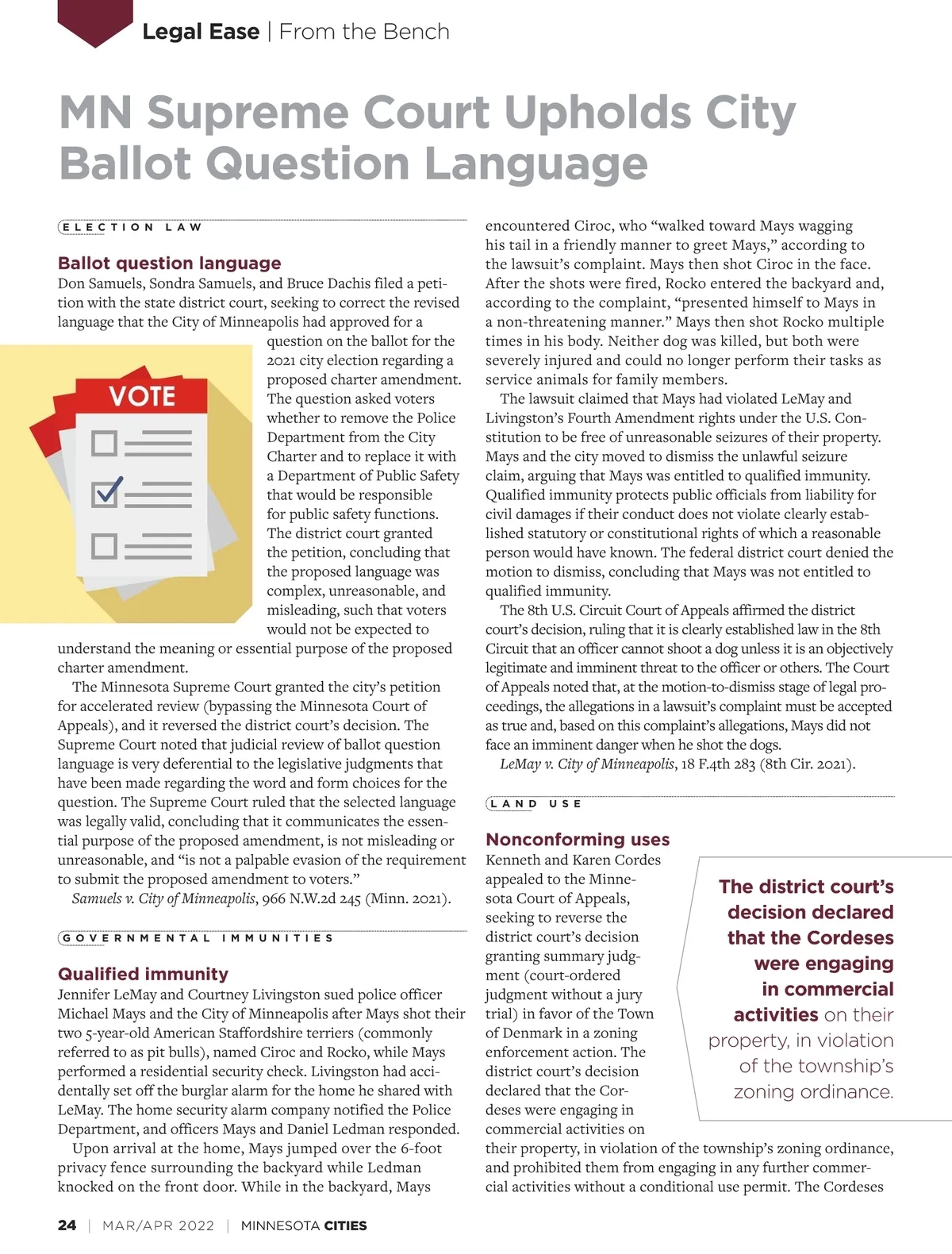 Legal Ease | From the Bench

MN Supreme Court Upholds City Ballot Question Language

ELECTION LAW

Ballot question language

Don Samuels, Sondra Samuels, and Bruce Dachis filed a petition with the state district court, seeking to correct the revised language that the City of Minneapolis had approved for a question on the ballot for the 2021 city election regarding a proposed charter amendment. The question asked voters whether to remove the Police Department from the City Charter and to replace it with a Department of Public Safety that would be responsible for public safety functions. The district court granted the petition, concluding that the proposed language was complex, unreasonable, and misleading, such that voters would not be expected to understand the meaning or essential purpose of the proposed charter amendment.

VOTE

The Minnesota Supreme Court granted the city's petition for accelerated review (bypassing the Minnesota Court of Appeals), and it reversed the district court's decision. The Supreme Court noted that judicial review of ballot question language is very deferential to the legislative judgments that have been made regarding the word and form choices for the question. The Supreme Court ruled that the selected language was legally valid, concluding that it communicates the essential purpose of the proposed amendment, is not misleading or unreasonable, and "is not a palpable evasion of the requirement to submit the proposed amendment to voters."

Samuels v. City of Minneapolis, 966 N.W.2d 245 (Minn. 2021).

GOVERNMENTAL IMMUNITIES

Qualified immunity

Jennifer LeMay and Courtney Livingston sued police officer Michael Mays and the City of Minneapolis after Mays shot their two 5-year-old American Staffordshire terriers (commonly referred to as pit bulls), named Ciroc and Rocko, while Mays performed a residential security check. Livingston had accidentally set off the burglar alarm for the home he shared with LeMay. The home security alarm company notified the Police Department, and officers Mays and Daniel Ledman responded.

Upon arrival at the home, Mays jumped over the 6-foot privacy fence surrounding the backyard while Ledman knocked on the front door. While in the backyard, Mays encountered Ciroc, who "walked toward Mays wagging his tail in a friendly manner to greet Mays," according to the lawsuit's complaint. Mays then shot Ciroc in the face. After the shots were fired, Rocko entered the backyard and, according to the complaint, "presented himself to Mays in a non-threatening manner." Mays then shot Rocko multiple times in his body. Neither dog was killed, but both were severely injured and could no longer perform their tasks as service animals for family members.

The lawsuit claimed that Mays had violated LeMay and Livingston's Fourth Amendment rights under the U.S. Constitution to be free of unreasonable seizures of their property. Mays and the city moved to dismiss the unlawful seizure claim, arguing that Mays was entitled to qualified immunity. Qualified immunity protects public officials from liability for civil damages if their conduct does not violate clearly established statutory or constitutional rights of which a reasonable person would have known. The federal district court denied the motion to dismiss, concluding that Mays was not entitled to qualified immunity.

The 8th U.S. Circuit Court of Appeals affirmed the district court's decision, ruling that it is clearly established law in the 8th Circuit that an officer cannot shoot a dog unless it is an objectively legitimate and imminent threat to the officer or others. The Court of Appeals noted that, at the motion-to-dismiss stage of legal proceedings, the allegations in a lawsuit's complaint must be accepted as true and, based on this complaint's allegations, Mays did not face an imminent danger when he shot the dogs.

LeMay v. City of Minneapolis, 18 F.4th 283 (8th Cir. 2021).

LAND USE

Nonconforming uses

Kenneth and Karen Cordes appealed to the Minnesota Court of Appeals, seeking to reverse the district court's decision granting summary judgment (court-ordered judgment without a jury trial) in favor of the Town of Denmark in a zoning enforcement action. The district court's decision declared that the Cordeses were engaging in commercial activities on their property, in violation of the township's zoning ordinance, and prohibited them from engaging in any further commercial activities without a conditional use permit. The Cordeses

The district court's decision declared that the Cordeses were engaging in commercial activities on their property, in violation of the township's zoning ordinance.

24 | MAR/APR 2022 | MINNESOTA CITIES